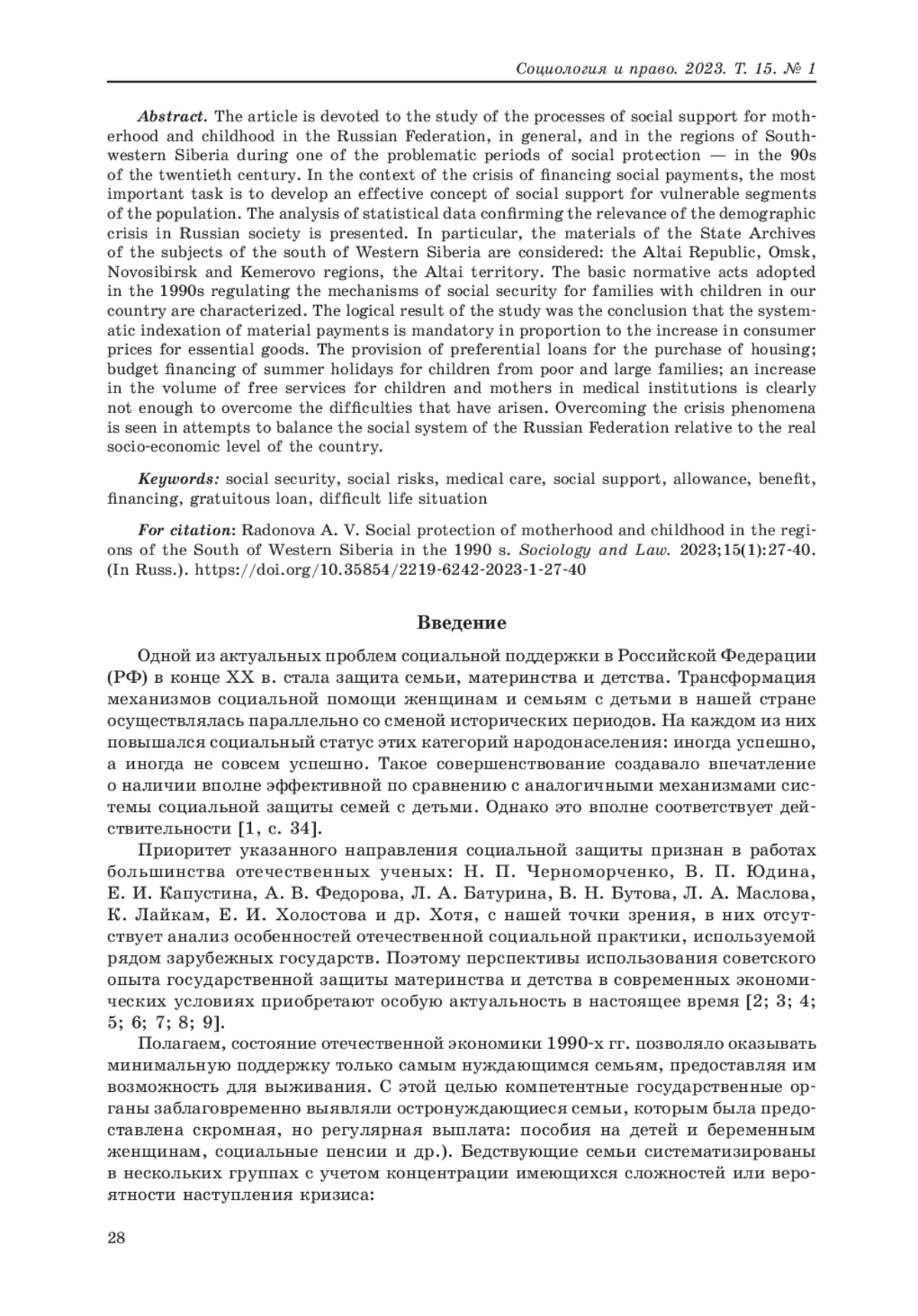 Социология и право. 2023. Т. 15. № 1

Abstract. The article is devoted to the study of the processes of social support for motherhood and childhood in the Russian Federation, in general, and in the regions of Southwestern Siberia during one of the problematic periods of social protection — in the 90s of the twentieth century. In the context of the crisis of financing social payments, the most important task is to develop an effective concept of social support for vulnerable segments of the population. The analysis of statistical data confirming the relevance of the demographic crisis in Russian society is presented. In particular, the materials of the State Archives of the subjects of the south of Western Siberia are considered: the Altai Republic, Omsk, Novosibirsk and Kemerovo regions, the Altai territory. The basic normative acts adopted in the 1990s regulating the mechanisms of social security for families with children in our country are characterized. The logical result of the study was the conclusion that the systematic indexation of material payments is mandatory in proportion to the increase in consumer prices for essential goods. The provision of preferential loans for the purchase of housing; budget financing of summer holidays for children from poor and large families; an increase in the volume of free services for children and mothers in medical institutions is clearly not enough to overcome the difficulties that have arisen. Overcoming the crisis phenomena is seen in attempts to balance the social system of the Russian Federation relative to the real socio-economic level of the country.

Keywords: social security, social risks, medical care, social support, allowance, benefit, financing, gratuitous loan, difficult life situation

For citation: Radonova A. V. Social protection of motherhood and childhood in the regions of the South of Western Siberia in the 1990 s. Sociology and Law. 2023;15(1):27-40. (In Russ.). https://doi.org/10.35854/2219-6242-2023-1-27-40

Введение

Одной из актуальных проблем социальной поддержки в Российской Федерации (РФ) в конце XX в. стала защита семьи, материнства и детства. Трансформация механизмов социальной помощи женщинам и семьям с детьми в нашей стране осуществлялась параллельно со сменой исторических периодов. На каждом из них повышался социальный статус этих категорий народонаселения: иногда успешно, а иногда не совсем успешно. Такое совершенствование создавало впечатление о наличии вполне эффективной по сравнению с аналогичными механизмами системы социальной защиты семей с детьми. Однако это вполне соответствует действительности [1, с. 34].

Приоритет указанного направления социальной защиты признан в работах большинства отечественных ученых: Н. П. Черноморченко, В. П. Юдина, Е. И. Капустина, А. В. Федорова, Л. А. Батурина, В. Н. Бутова, Л. А. Маслова, К. Лайкам, Е. И. Холостова и др. Хотя, с нашей точки зрения, в них отсутствует анализ особенностей отечественной социальной практики, используемой рядом зарубежных государств. Поэтому перспективы использования советского опыта государственной защиты материнства и детства в современных экономических условиях приобретают особую актуальность в настоящее время [2; 3; 4; 5; 6; 7; 8; 9].

Полагаем, состояние отечественной экономики 1990-х гг. позволяло оказывать минимальную поддержку только самым нуждающимся семьям, предоставляя им возможность для выживания. С этой целью компетентные государственные органы заблаговременно выявляли остронуждающиеся семьи, которым была предоставлена скромная, но регулярная выплата: пособия на детей и беременным женщинам, социальные пенсии и др.). Бедствующие семьи систематизированы в нескольких группах с учетом концентрации имеющихся сложностей или вероятности наступления кризиса:

28